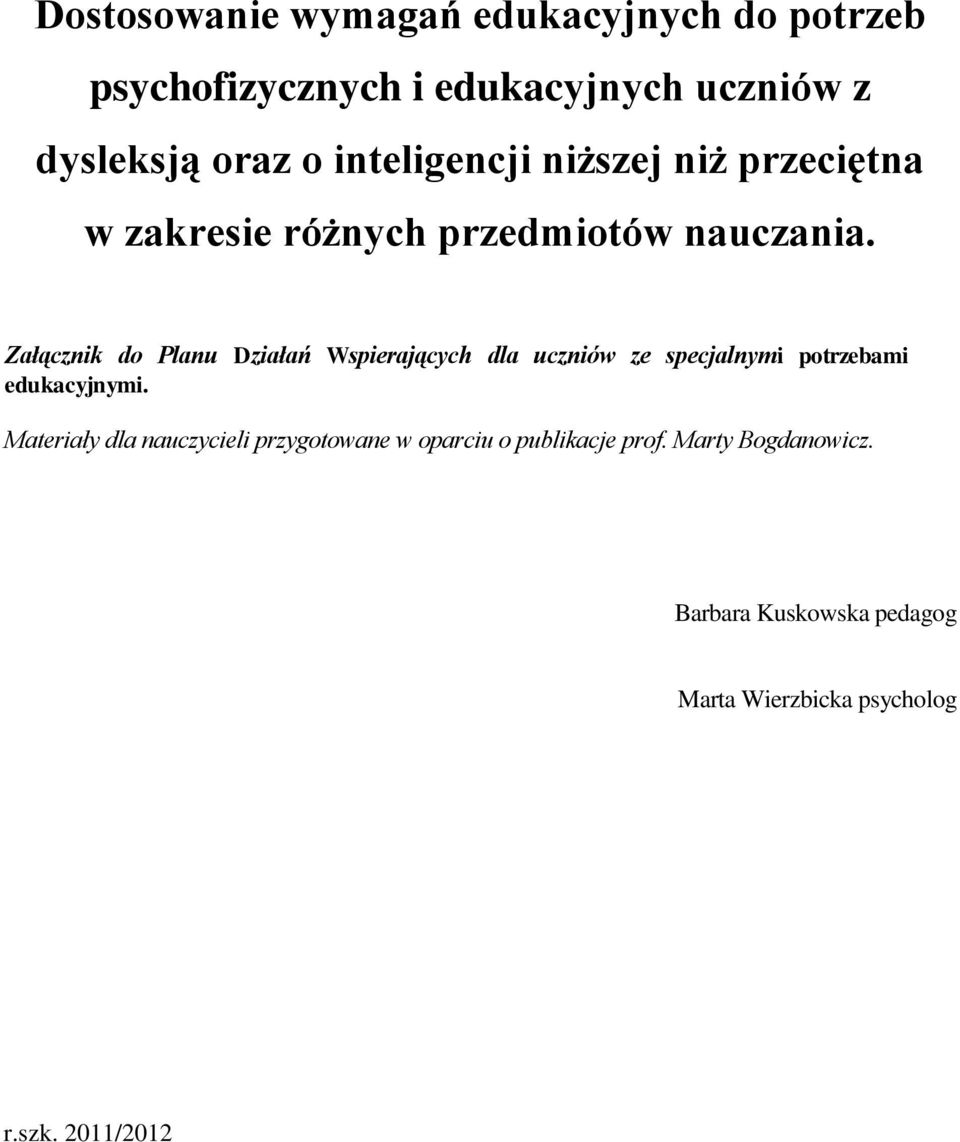 Dostosowanie wymagań edukacyjnych do potrzeb psychofizycznych i edukacyjnych uczniów z dysleksją oraz o inteligencji niższej niż przeciętna w zakresie różnych przedmiotów nauczania.

Załącznik do Planu Działań Wspierających dla uczniów ze specjalnymi potrzebami edukacyjnymi.

Materiały dla nauczycieli przygotowane w oparciu o publikacje prof. Marty Bogdanowicz.

Barbara Kuskowska pedagog

Marta Wierzbicka psycholog

r.szk. 2011/2012